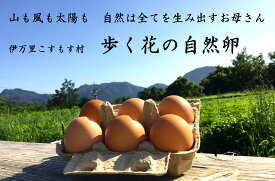 山も風も太陽も　自然は全てを生み出すお母さん

伊万里こすもす村　歩く花の自然卵